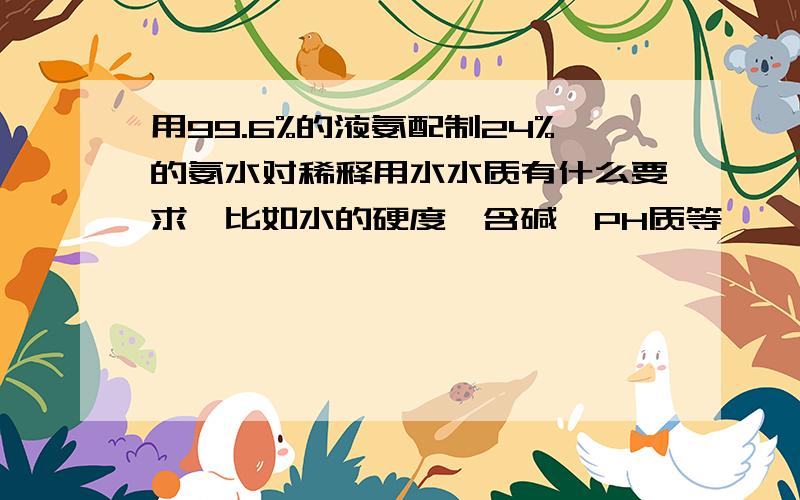 用99.6%的液氨配制24%的氨水对稀释用水水质有什么要求,比如水的硬度,含碱,PH质等